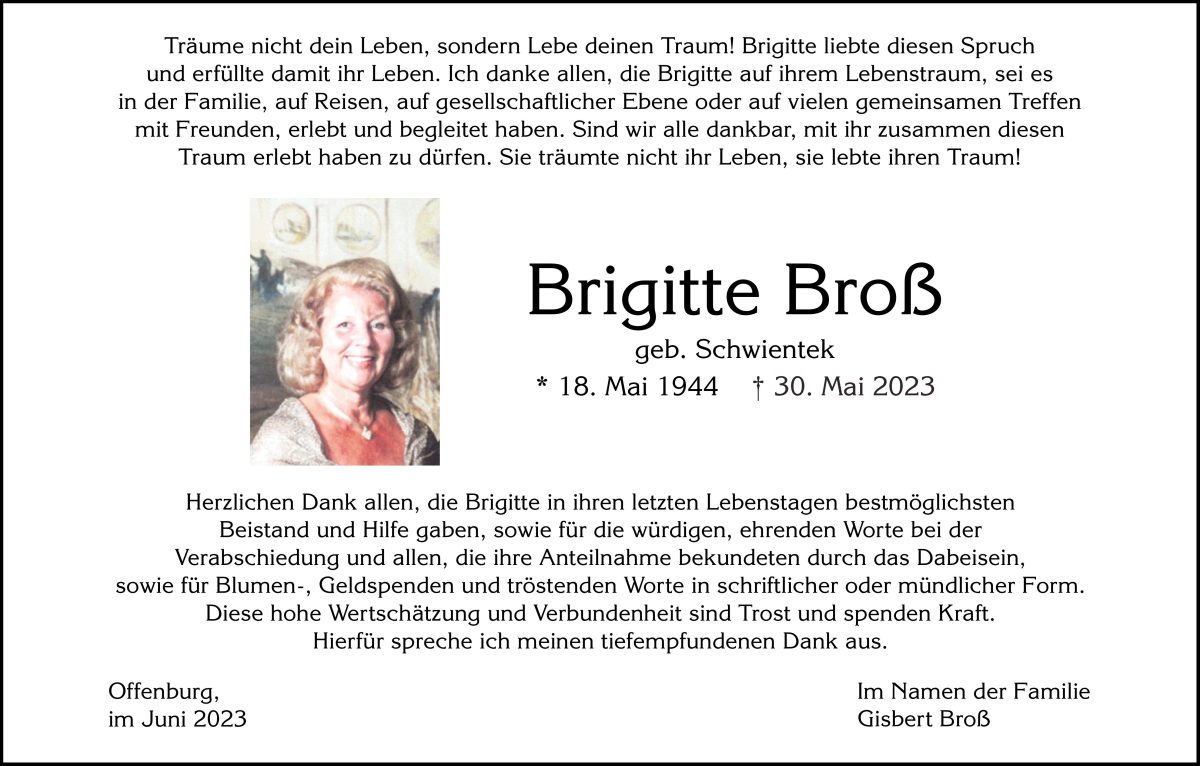 Träume nicht dein Leben, sondern Lebe deinen Traum! Brigitte liebte diesen Spruch und erfüllte damit ihr Leben. Ich danke allen, die Brigitte auf ihrem Lebenstraum, sei es in der Familie, auf Reisen, auf gesellschaftlicher Ebene oder auf vielen gemeinsamen Treffen mit Freunden, erlebt und begleitet haben. Sind wir alle dankbar, mit ihr zusammen diesen Traum erlebt haben zu dürfen. Sie träumte nicht ihr Leben, sie lebte ihren Traum!

Brigitte Broß

geb. Schwientek

* 18. Mai 1944 † 30. Mai 2023

Herzlichen Dank allen, die Brigitte in ihren letzten Lebenstagen bestmöglichsten Beistand und Hilfe gaben, sowie für die würdigen, ehrenden Worte bei der Verabschiedung und allen, die ihre Anteilnahme bekundeten durch das Dabeisein, sowie für Blumen-, Geldspenden und tröstenden Worte in schriftlicher oder mündlicher Form. Diese hohe Wertschätzung und Verbundenheit sind Trost und spenden Kraft. Hierfür spreche ich meinen tiefempfundenen Dank aus.

Offenburg,
im Juni 2023

Im Namen der Familie
Gisbert Broß